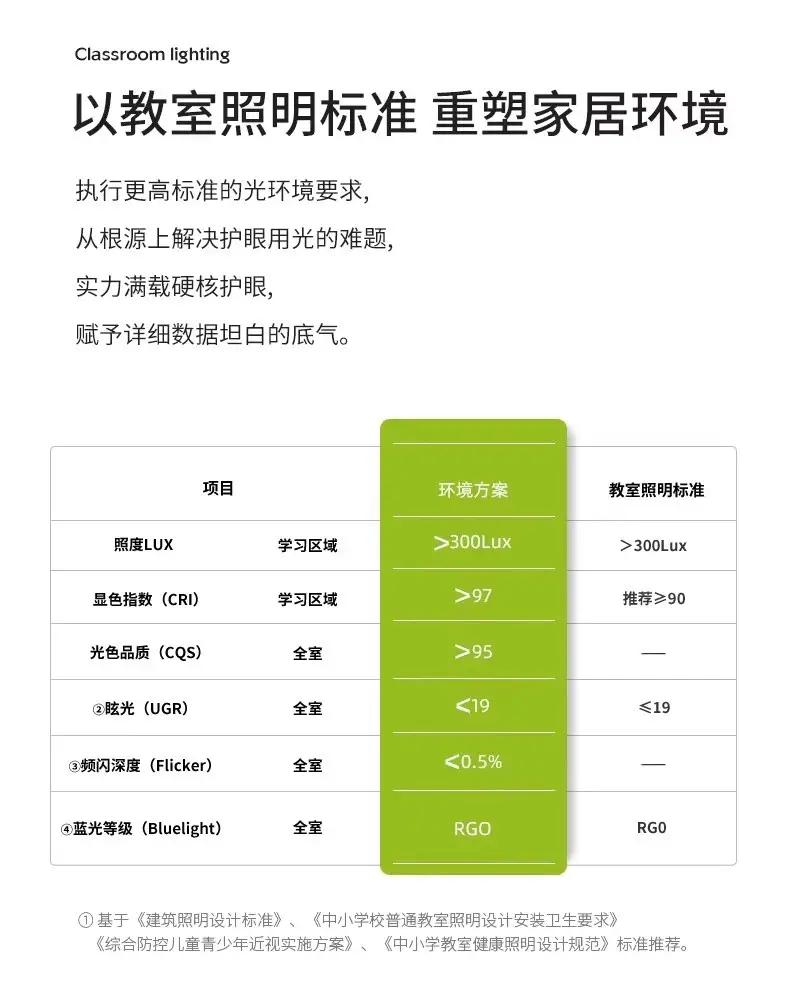 Classroom lighting

以教室照明标准 重塑家居环境

执行更高标准的光环境要求,
从根源上解决护眼用光的难题,
实力满载硬核护眼,
赋予详细数据坦白的底气。

| 项目 | | 环境方案 | 教室照明标准 |
|---|---|---|---|
| 照度LUX | 学习区域 | >300Lux | >300Lux |
| 显色指数(CRI) | 学习区域 | >97 | 推荐≥90 |
| 光色品质(CQS) | 全室 | >95 | — |
| ②眩光(UGR) | 全室 | <19 | ≤19 |
| ③频闪深度(Flicker) | 全室 | <0.5% | — |
| ④蓝光等级(Bluelight) | 全室 | RGO | RG0 |

① 基于《建筑照明设计标准》、《中小学校普通教室照明设计安装卫生要求》《综合防控儿童青少年近视实施方案》、《中小学教室健康照明设计规范》标准推荐。